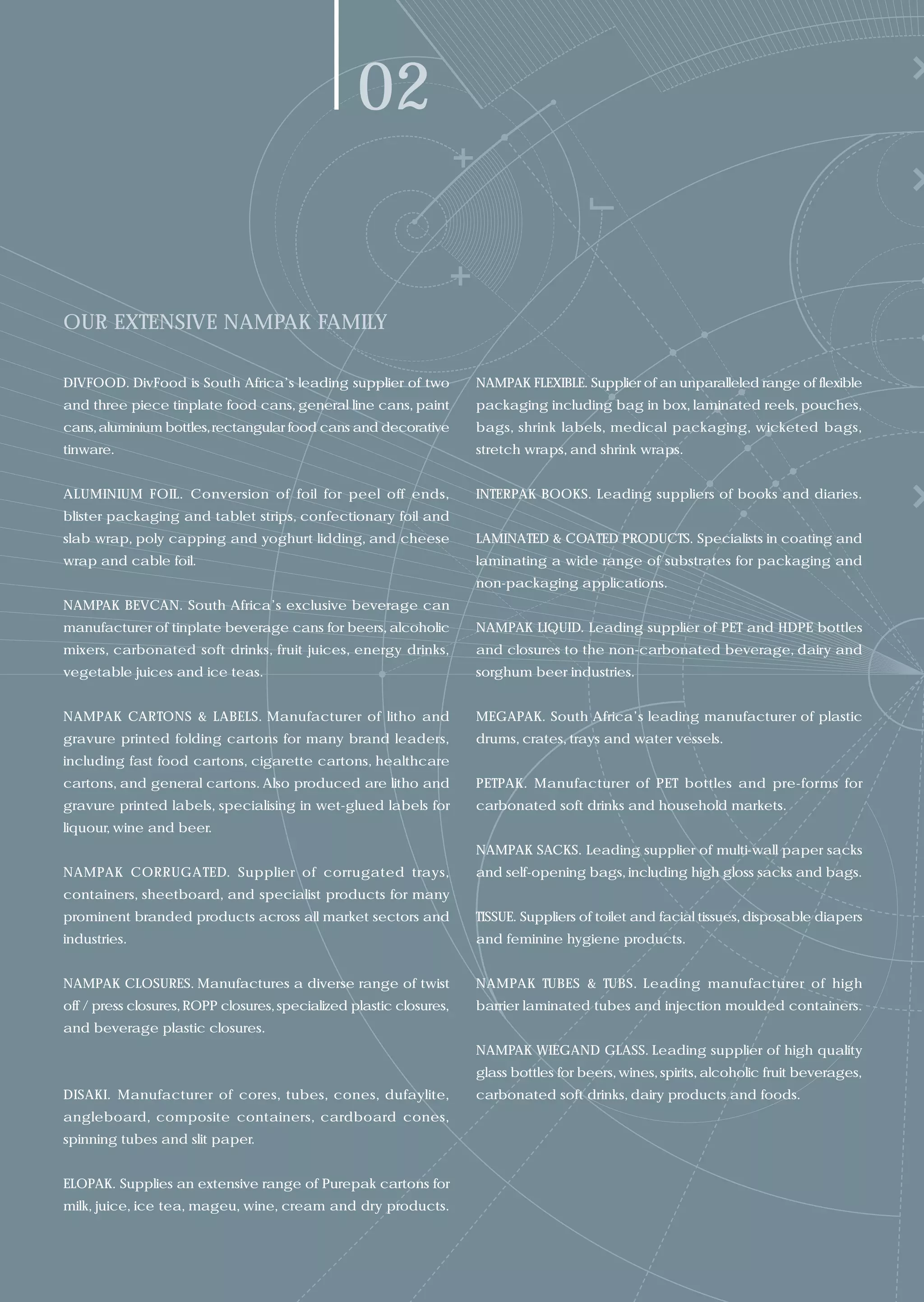 02

OUR EXTENSIVE NAMPAK FAMILY

DIVFOOD. DivFood is South Africa's leading supplier of two and three piece tinplate food cans, general line cans, paint cans, aluminium bottles, rectangular food cans and decorative tinware.

ALUMINIUM FOIL. Conversion of foil for peel off ends, blister packaging and tablet strips, confectionary foil and slab wrap, poly capping and yoghurt lidding, and cheese wrap and cable foil.

NAMPAK BEVCAN. South Africa's exclusive beverage can manufacturer of tinplate beverage cans for beers, alcoholic mixers, carbonated soft drinks, fruit juices, energy drinks, vegetable juices and ice teas.

NAMPAK CARTONS & LABELS. Manufacturer of litho and gravure printed folding cartons for many brand leaders, including fast food cartons, cigarette cartons, healthcare cartons, and general cartons. Also produced are litho and gravure printed labels, specialising in wet-glued labels for liquour, wine and beer.

NAMPAK CORRUGATED. Supplier of corrugated trays, containers, sheetboard, and specialist products for many prominent branded products across all market sectors and industries.

NAMPAK CLOSURES. Manufactures a diverse range of twist off / press closures, ROPP closures, specialized plastic closures, and beverage plastic closures.

DISAKI. Manufacturer of cores, tubes, cones, dufaylite, angleboard, composite containers, cardboard cones, spinning tubes and slit paper.

ELOPAK. Supplies an extensive range of Purepak cartons for milk, juice, ice tea, mageu, wine, cream and dry products.

NAMPAK FLEXIBLE. Supplier of an unparalleled range of flexible packaging including bag in box, laminated reels, pouches, bags, shrink labels, medical packaging, wicketed bags, stretch wraps, and shrink wraps.

INTERPAK BOOKS. Leading suppliers of books and diaries.

LAMINATED & COATED PRODUCTS. Specialists in coating and laminating a wide range of substrates for packaging and non-packaging applications.

NAMPAK LIQUID. Leading supplier of PET and HDPE bottles and closures to the non-carbonated beverage, dairy and sorghum beer industries.

MEGAPAK. South Africa's leading manufacturer of plastic drums, crates, trays and water vessels.

PETPAK. Manufacturer of PET bottles and pre-forms for carbonated soft drinks and household markets.

NAMPAK SACKS. Leading supplier of multi-wall paper sacks and self-opening bags, including high gloss sacks and bags.

TISSUE. Suppliers of toilet and facial tissues, disposable diapers and feminine hygiene products.

NAMPAK TUBES & TUBS. Leading manufacturer of high barrier laminated tubes and injection moulded containers.

NAMPAK WIEGAND GLASS. Leading supplier of high quality glass bottles for beers, wines, spirits, alcoholic fruit beverages, carbonated soft drinks, dairy products and foods.